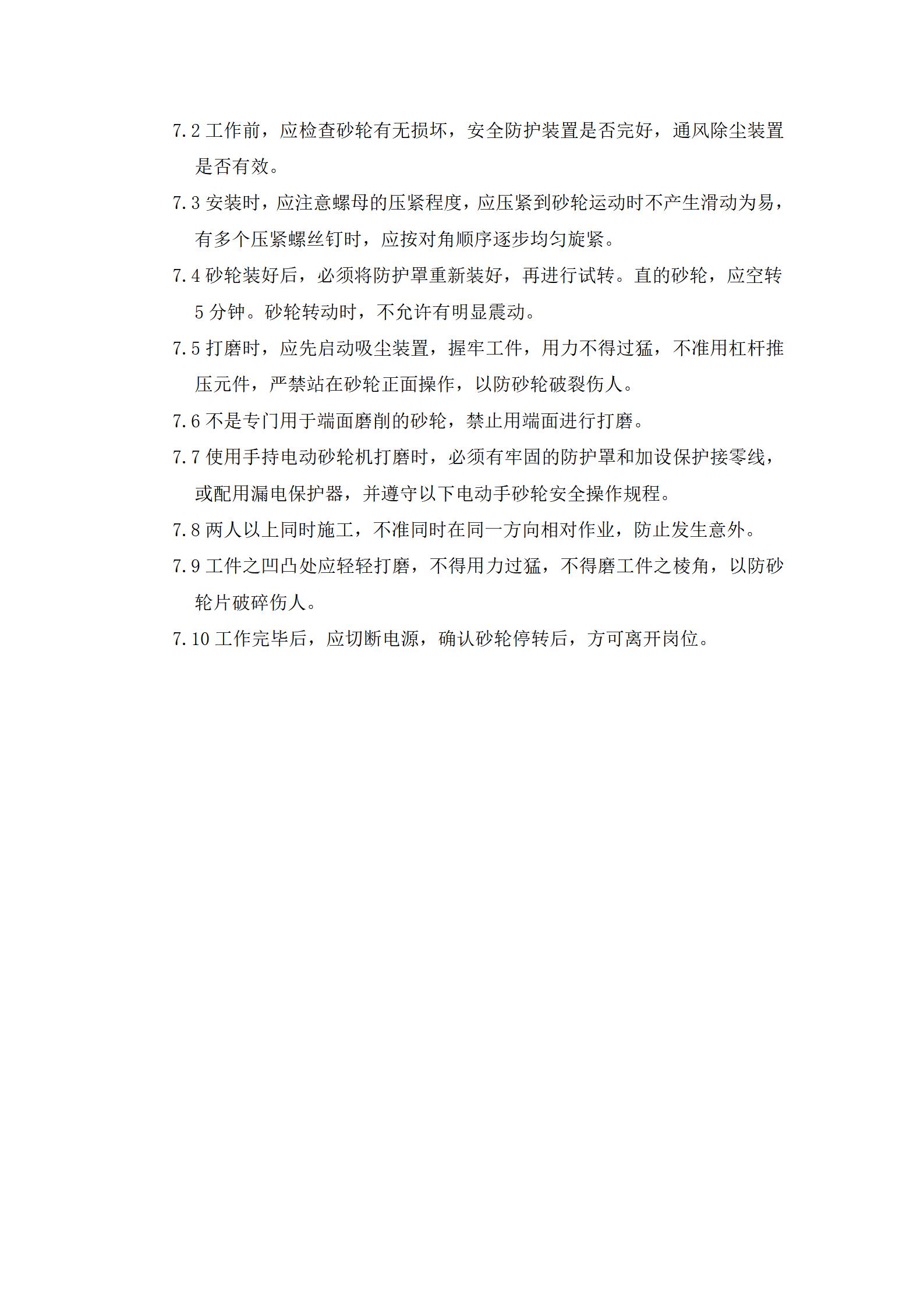 7.2 工作前，应检查砂轮有无损坏，安全防护装置是否完好，通风除尘装置是否有效。

7.3 安装时，应注意螺母的压紧程度，应压紧到砂轮运动时不产生滑动为易，有多个压紧螺丝钉时，应按对角顺序逐步均匀旋紧。

7.4 砂轮装好后，必须将防护罩重新装好，再进行试转。直的砂轮，应空转 5 分钟。砂轮转动时，不允许有明显震动。

7.5 打磨时，应先启动吸尘装置，握牢工件，用力不得过猛，不准用杠杆推压元件，严禁站在砂轮正面操作，以防砂轮破裂伤人。

7.6 不是专门用于端面磨削的砂轮，禁止用端面进行打磨。

7.7 使用手持电动砂轮机打磨时，必须有牢固的防护罩和加设保护接零线，或配用漏电保护器，并遵守以下电动手砂轮安全操作规程。

7.8 两人以上同时施工，不准同时在同一方向相对作业，防止发生意外。

7.9 工件之凹凸处应轻轻打磨，不得用力过猛，不得磨工件之棱角，以防砂轮片破碎伤人。

7.10 工作完毕后，应切断电源，确认砂轮停转后，方可离开岗位。